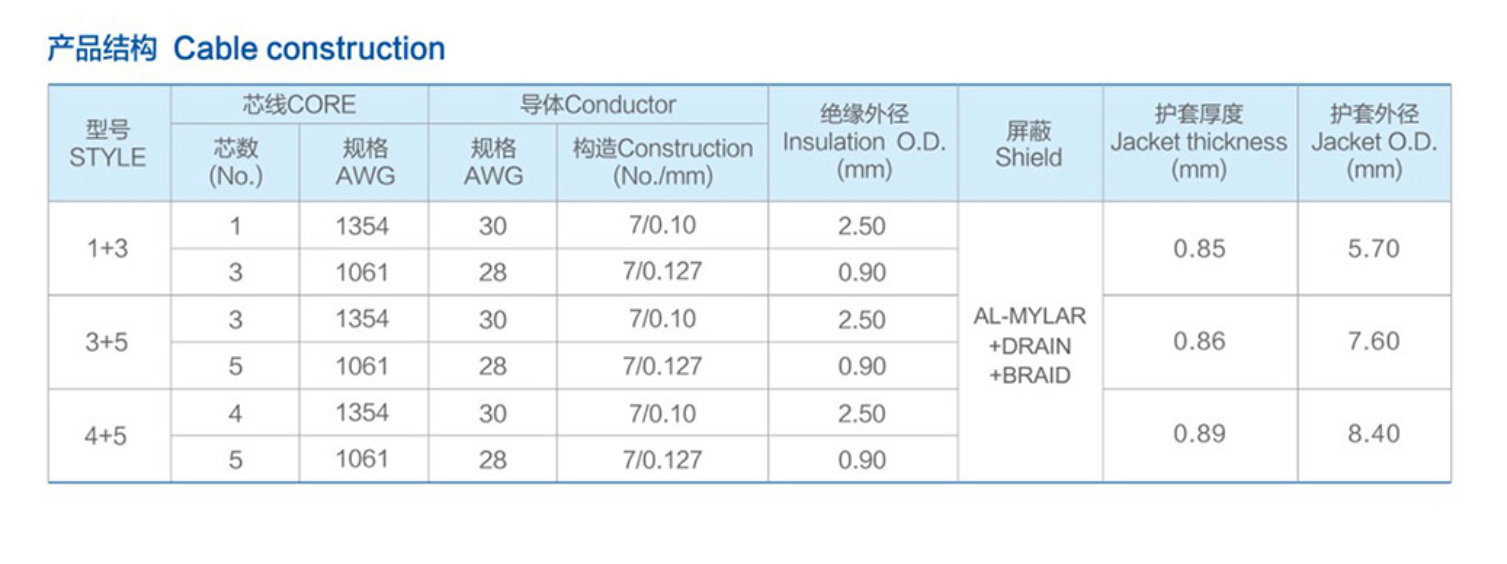 产品结构 Cable construction

| 型号 STYLE | 芯线CORE |  | 导体Conductor |  | 绝缘外径 Insulation O.D. (mm) | 屏蔽 Shield | 护套厚度 Jacket thickness (mm) | 护套外径 Jacket O.D. (mm) |
|---|---|---|---|---|---|---|---|---|
|  | 芯数 (No.) | 规格 AWG | 规格 AWG | 构造Construction (No./mm) |  |  |  |  |
| 1+3 | 1 | 1354 | 30 | 7/0.10 | 2.50 | AL-MYLAR +DRAIN +BRAID | 0.85 | 5.70 |
|  | 3 | 1061 | 28 | 7/0.127 | 0.90 |  |  |  |
| 3+5 | 3 | 1354 | 30 | 7/0.10 | 2.50 |  | 0.86 | 7.60 |
|  | 5 | 1061 | 28 | 7/0.127 | 0.90 |  |  |  |
| 4+5 | 4 | 1354 | 30 | 7/0.10 | 2.50 |  | 0.89 | 8.40 |
|  | 5 | 1061 | 28 | 7/0.127 | 0.90 |  |  |  |